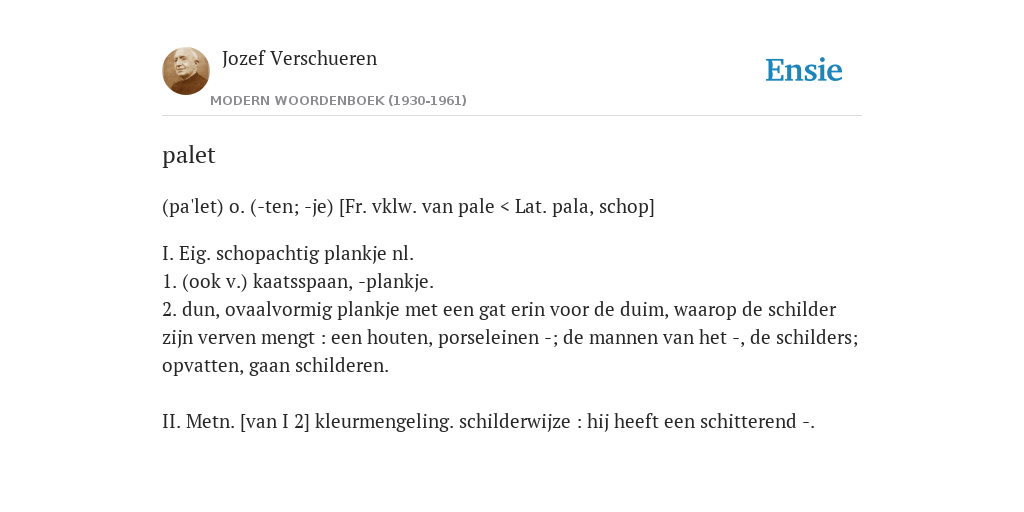 Jozef Verschueren

MODERN WOORDENBOEK (1930-1961)

Ensie

palet

(pa'let) o. (-ten; -je) [Fr. vklw. van pale < Lat. pala, schop]

I. Eig. schopachtig plankje nl.
1. (ook v.) kaatsspaan, -plankje.
2. dun, ovaalvormig plankje met een gat erin voor de duim, waarop de schilder zijn verven mengt : een houten, porseleinen -; de mannen van het -, de schilders; opvatten, gaan schilderen.

II. Metn. [van I 2] kleurmengeling. schilderwijze : hij heeft een schitterend -.